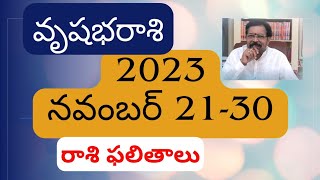 వృషభరాశి

2023

నవంబర్ 21-30

రాశి ఫలితాలు